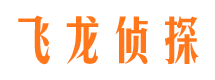 飞龙侦探